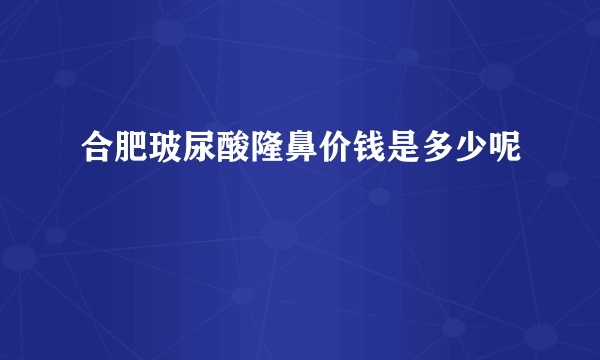 合肥玻尿酸隆鼻价钱是多少呢